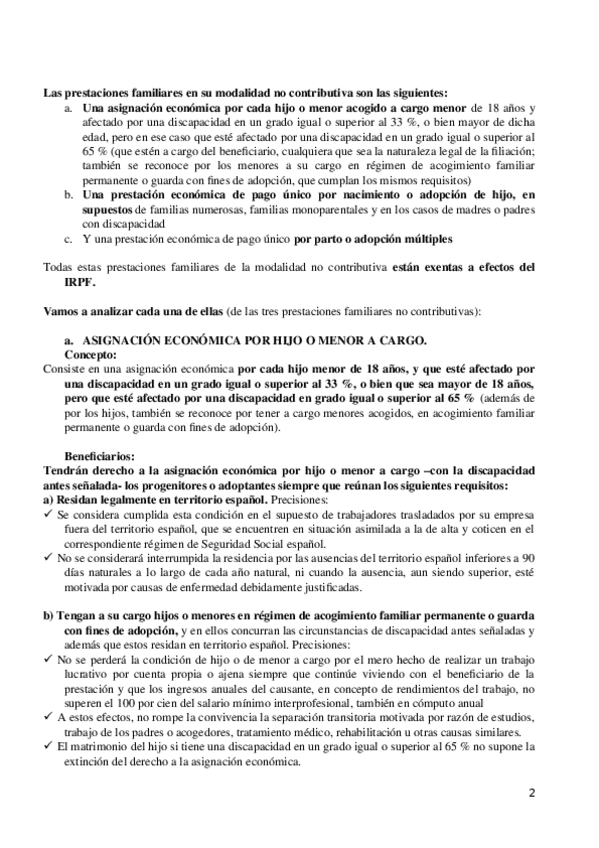 Las prestaciones familiares en su modalidad no contributiva son las siguientes:

a. Una asignación económica por cada hijo o menor acogido a cargo menor de 18 años y afectado por una discapacidad en un grado igual o superior al 33 %, o bien mayor de dicha edad, pero en ese caso que esté afectado por una discapacidad en un grado igual o superior al 65 % (que estén a cargo del beneficiario, cualquiera que sea la naturaleza legal de la filiación; también se reconoce por los menores a su cargo en régimen de acogimiento familiar permanente o guarda con fines de adopción, que cumplan los mismos requisitos)

b. Una prestación económica de pago único por nacimiento o adopción de hijo, en supuestos de familias numerosas, familias monoparentales y en los casos de madres o padres con discapacidad

c. Y una prestación económica de pago único por parto o adopción múltiples

Todas estas prestaciones familiares de la modalidad no contributiva están exentas a efectos del IRPF.

Vamos a analizar cada una de ellas (de las tres prestaciones familiares no contributivas):

a. ASIGNACIÓN ECONÓMICA POR HIJO O MENOR A CARGO.

Concepto:

Consiste en una asignación económica por cada hijo menor de 18 años, y que esté afectado por una discapacidad en un grado igual o superior al 33 %, o bien que sea mayor de 18 años, pero que esté afectado por una discapacidad en grado igual o superior al 65 % (además de por los hijos, también se reconoce por tener a cargo menores acogidos, en acogimiento familiar permanente o guarda con fines de adopción).

Beneficiarios:

Tendrán derecho a la asignación económica por hijo o menor a cargo –con la discapacidad antes señalada- los progenitores o adoptantes siempre que reúnan los siguientes requisitos:

a) Residan legalmente en territorio español. Precisiones:

✓ Se considera cumplida esta condición en el supuesto de trabajadores trasladados por su empresa fuera del territorio español, que se encuentren en situación asimilada a la de alta y coticen en el correspondiente régimen de Seguridad Social español.

✓ No se considerará interrumpida la residencia por las ausencias del territorio español inferiores a 90 días naturales a lo largo de cada año natural, ni cuando la ausencia, aun siendo superior, esté motivada por causas de enfermedad debidamente justificadas.

b) Tengan a su cargo hijos o menores en régimen de acogimiento familiar permanente o guarda con fines de adopción, y en ellos concurran las circunstancias de discapacidad antes señaladas y además que estos residan en territorio español. Precisiones:

✓ No se perderá la condición de hijo o de menor a cargo por el mero hecho de realizar un trabajo lucrativo por cuenta propia o ajena siempre que continúe viviendo con el beneficiario de la prestación y que los ingresos anuales del causante, en concepto de rendimientos del trabajo, no superen el 100 por cien del salario mínimo interprofesional, también en cómputo anual

✓ A estos efectos, no rompe la convivencia la separación transitoria motivada por razón de estudios, trabajo de los padres o acogedores, tratamiento médico, rehabilitación u otras causas similares.

✓ El matrimonio del hijo si tiene una discapacidad en un grado igual o superior al 65 % no supone la extinción del derecho a la asignación económica.

2